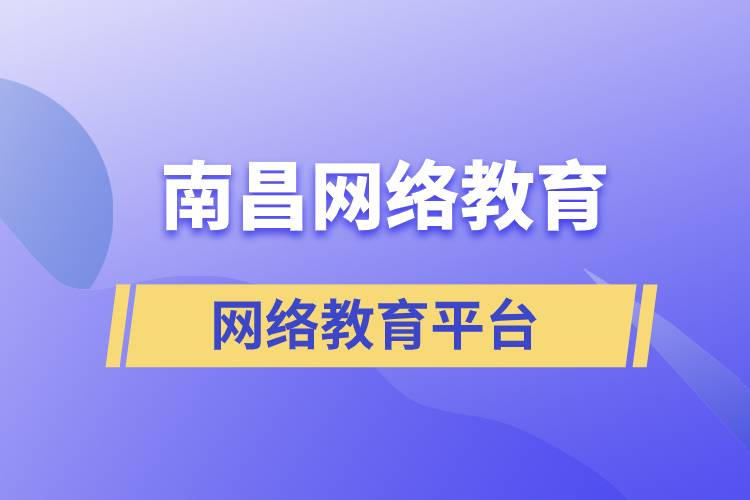 南昌网络教育

网络教育平台